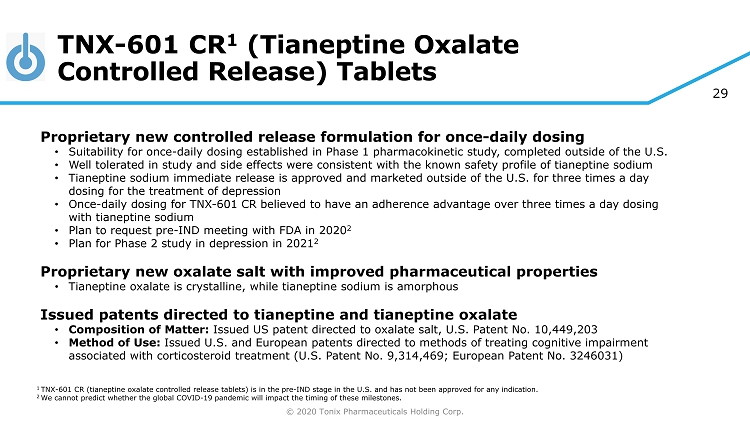 TNX-601 CR$^1$ (Tianeptine Oxalate Controlled Release) Tablets

29

Proprietary new controlled release formulation for once-daily dosing
• Suitability for once-daily dosing established in Phase 1 pharmacokinetic study, completed outside of the U.S.
• Well tolerated in study and side effects were consistent with the known safety profile of tianeptine sodium
• Tianeptine sodium immediate release is approved and marketed outside of the U.S. for three times a day dosing for the treatment of depression
• Once-daily dosing for TNX-601 CR believed to have an adherence advantage over three times a day dosing with tianeptine sodium
• Plan to request pre-IND meeting with FDA in 2020$^2$
• Plan for Phase 2 study in depression in 2021$^2$

Proprietary new oxalate salt with improved pharmaceutical properties
• Tianeptine oxalate is crystalline, while tianeptine sodium is amorphous

Issued patents directed to tianeptine and tianeptine oxalate
• Composition of Matter: Issued US patent directed to oxalate salt, U.S. Patent No. 10,449,203
• Method of Use: Issued U.S. and European patents directed to methods of treating cognitive impairment associated with corticosteroid treatment (U.S. Patent No. 9,314,469; European Patent No. 3246031)

$^1$ TNX-601 CR (tianeptine oxalate controlled release tablets) is in the pre-IND stage in the U.S. and has not been approved for any indication.
$^2$ We cannot predict whether the global COVID-19 pandemic will impact the timing of these milestones.

© 2020 Tonix Pharmaceuticals Holding Corp.